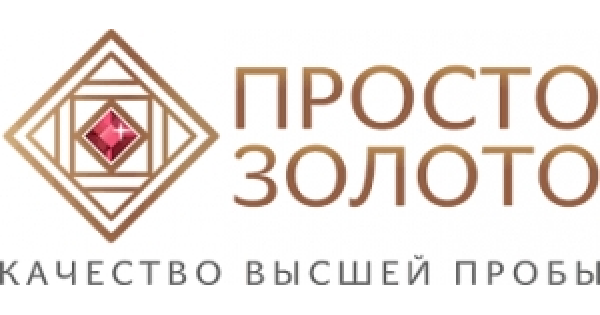 ПРОСТО
ЗОЛОТО
КАЧЕСТВО ВЫСШЕЙ ПРОБЫ